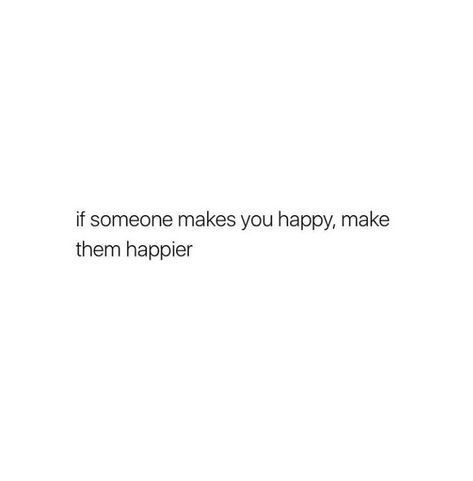 if someone makes you happy, make them happier